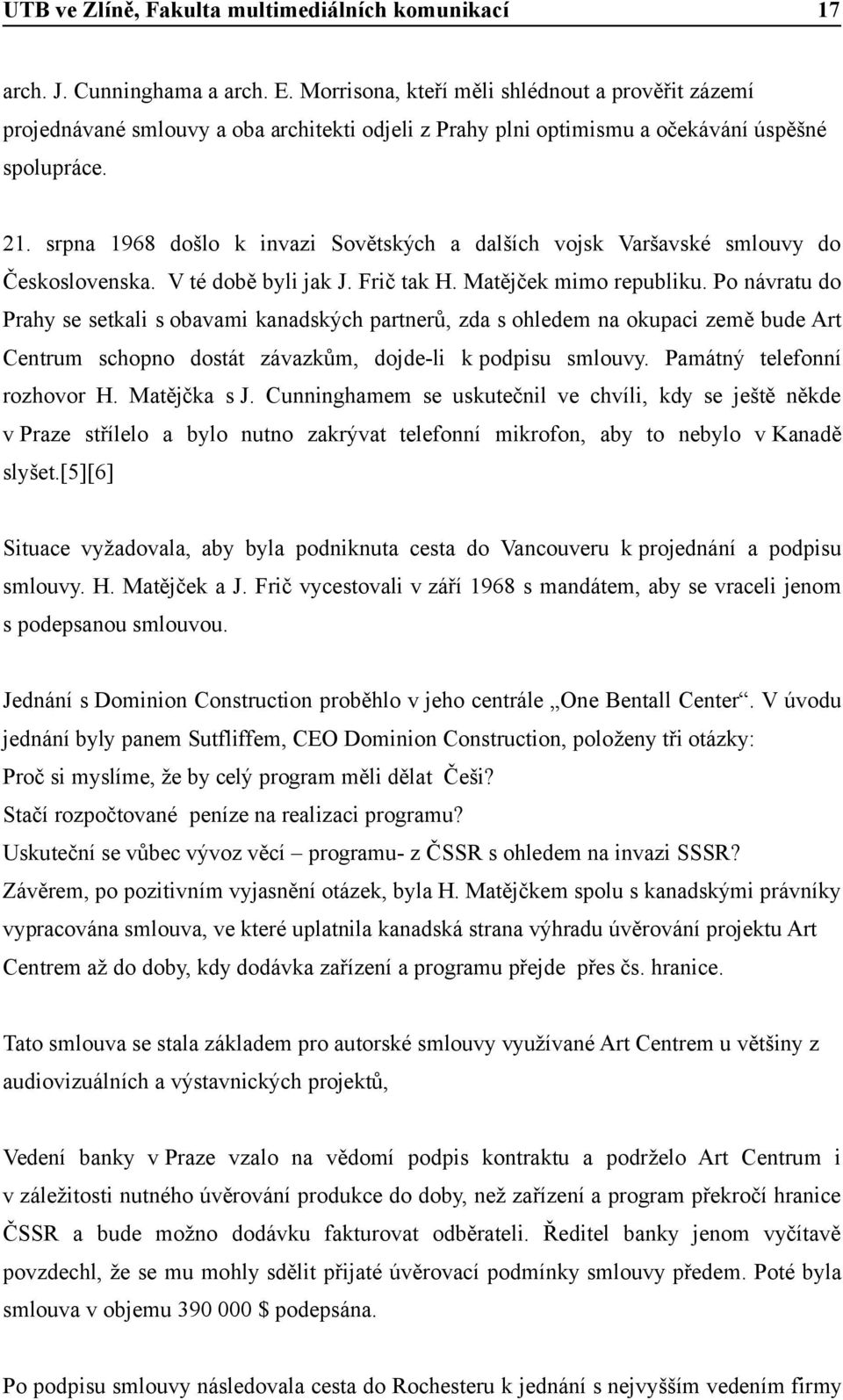 UTB ve Zlíně, Fakulta multimediálních komunikací 17

arch. J. Cunninghama a arch. E. Morrisona, kteří měli shlédnout a prověřit zázemí projednávané smlouvy a oba architekti odjeli z Prahy plni optimismu a očekávání úspěšné spolupráce.

21. srpna 1968 došlo k invazi Sovětských a dalších vojsk Varšavské smlouvy do Československa. V té době byli jak J. Frič tak H. Matějček mimo republiku. Po návratu do Prahy se setkali s obavami kanadských partnerů, zda s ohledem na okupaci země bude Art Centrum schopno dostát závazkům, dojde-li k podpisu smlouvy. Památný telefonní rozhovor H. Matějčka s J. Cunninghamem se uskutečnil ve chvíli, kdy se ještě někde v Praze střílelo a bylo nutno zakrývat telefonní mikrofon, aby to nebylo v Kanadě slyšet.[5][6]

Situace vyžadovala, aby byla podniknuta cesta do Vancouveru k projednání a podpisu smlouvy. H. Matějček a J. Frič vycestovali v září 1968 s mandátem, aby se vraceli jenom s podepsanou smlouvou.

Jednání s Dominion Construction proběhlo v jeho centrále „One Bentall Center“. V úvodu jednání byly panem Sutfliffem, CEO Dominion Construction, položeny tři otázky:
Proč si myslíme, že by celý program měli dělat Češi?
Stačí rozpočtované peníze na realizaci programu?
Uskuteční se vůbec vývoz věcí – programu- z ČSSR s ohledem na invazi SSSR?
Závěrem, po pozitivním vyjasnění otázek, byla H. Matějčkem spolu s kanadskými právníky vypracována smlouva, ve které uplatnila kanadská strana výhradu úvěrování projektu Art Centrem až do doby, kdy dodávka zařízení a programu přejde přes čs. hranice.

Tato smlouva se stala základem pro autorské smlouvy využívané Art Centrem u většiny z audiovizuálních a výstavnických projektů,

Vedení banky v Praze vzalo na vědomí podpis kontraktu a podrželo Art Centrum i v záležitosti nutného úvěrování produkce do doby, než zařízení a program překročí hranice ČSSR a bude možno dodávku fakturovat odběrateli. Ředitel banky jenom vyčítavě povzdechl, že se mu mohly sdělit přijaté úvěrovací podmínky smlouvy předem. Poté byla smlouva v objemu 390 000 $ podepsána.

Po podpisu smlouvy následovala cesta do Rochesteru k jednání s nejvyšším vedením firmy